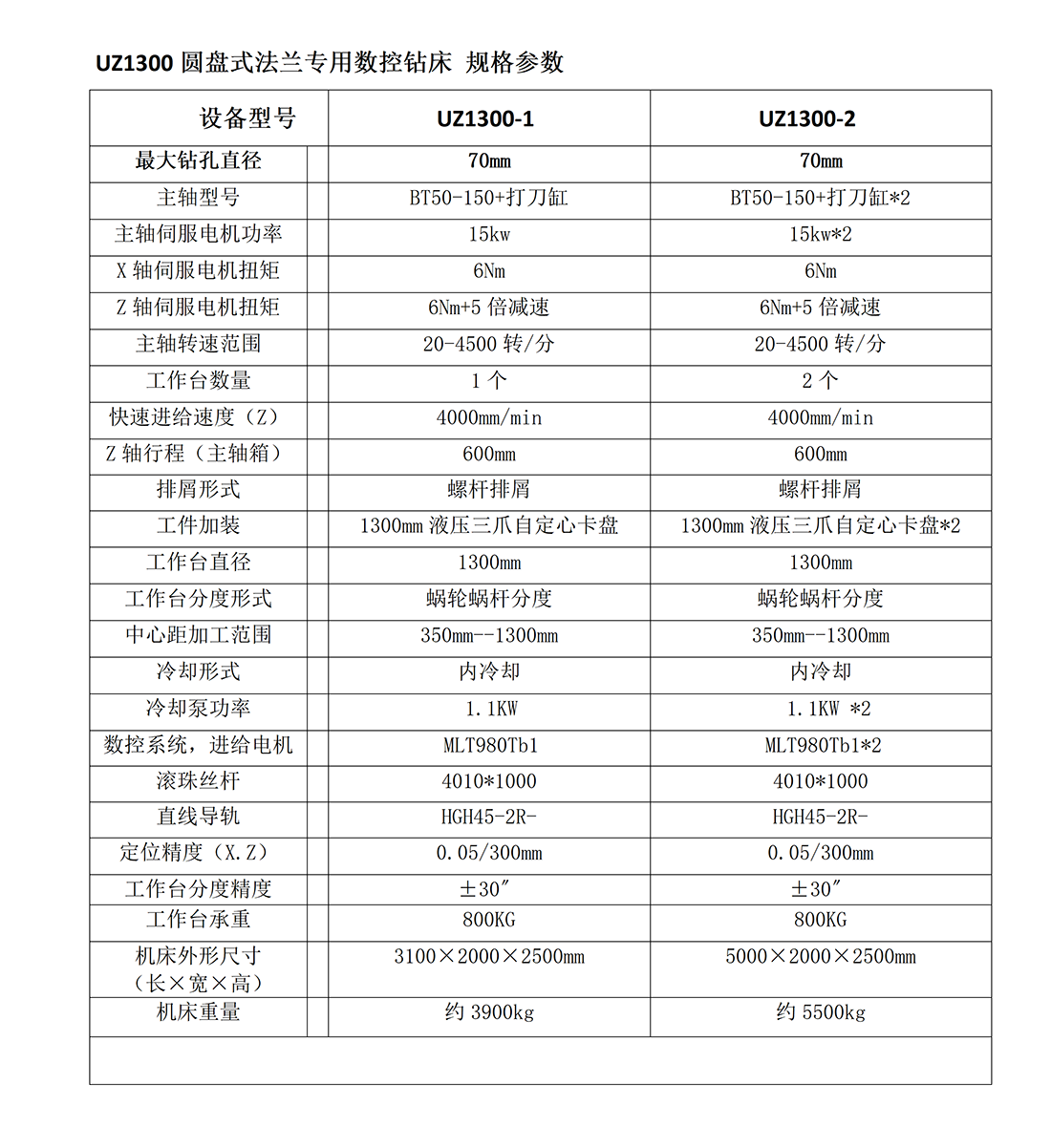 UZ1300 圆盘式法兰专用数控钻床 规格参数

| 设备型号 | UZ1300-1 | UZ1300-2 |
|---|---|---|
| 最大钻孔直径 | 70mm | 70mm |
| 主轴型号 | BT50-150+打刀缸 | BT50-150+打刀缸*2 |
| 主轴伺服电机功率 | 15kw | 15kw*2 |
| X 轴伺服电机扭矩 | 6Nm | 6Nm |
| Z 轴伺服电机扭矩 | 6Nm+5 倍减速 | 6Nm+5 倍减速 |
| 主轴转速范围 | 20-4500 转/分 | 20-4500 转/分 |
| 工作台数量 | 1 个 | 2 个 |
| 快速进给速度（Z） | 4000mm/min | 4000mm/min |
| Z 轴行程（主轴箱） | 600mm | 600mm |
| 排屑形式 | 螺杆排屑 | 螺杆排屑 |
| 工件加装 | 1300mm 液压三爪自定心卡盘 | 1300mm 液压三爪自定心卡盘*2 |
| 工作台直径 | 1300mm | 1300mm |
| 工作台分度形式 | 蜗轮蜗杆分度 | 蜗轮蜗杆分度 |
| 中心距加工范围 | 350mm--1300mm | 350mm--1300mm |
| 冷却形式 | 内冷却 | 内冷却 |
| 冷却泵功率 | 1.1KW | 1.1KW *2 |
| 数控系统，进给电机 | MLT980Tb1 | MLT980Tb1*2 |
| 滚珠丝杆 | 4010*1000 | 4010*1000 |
| 直线导轨 | HGH45-2R- | HGH45-2R- |
| 定位精度（X.Z） | 0.05/300mm | 0.05/300mm |
| 工作台分度精度 | ±30″ | ±30″ |
| 工作台承重 | 800KG | 800KG |
| 机床外形尺寸（长×宽×高） | 3100×2000×2500mm | 5000×2000×2500mm |
| 机床重量 | 约 3900kg | 约 5500kg |